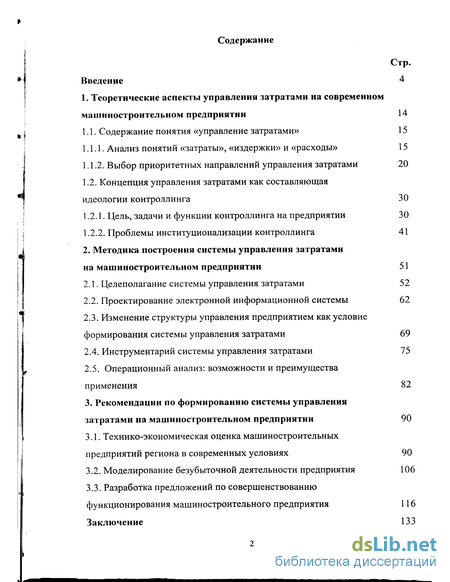 Содержание

Стр.

Введение 4

1. Теоретические аспекты управления затратами на современном машиностроительном предприятии 14

1.1. Содержание понятия «управление затратами» 15

1.1.1. Анализ понятий «затраты», «издержки» и «расходы» 15

1.1.2. Выбор приоритетных направлений управления затратами 20

1.2. Концепция управления затратами как составляющая идеологии контроллинга 30

1.2.1. Цель, задачи и функции контроллинга на предприятии 30

1.2.2. Проблемы институционализации контроллинга 41

2. Методика построения системы управления затратами на машиностроительном предприятии 51

2.1. Целеполагание системы управления затратами 52

2.2. Проектирование электронной информационной системы 62

2.3. Изменение структуры управления предприятием как условие формирования системы управления затратами 69

2.4. Инструментарий системы управления затратами 75

2.5. Операционный анализ: возможности и преимущества применения 82

3. Рекомендации по формированию системы управления затратами на машиностроительном предприятии 90

3.1. Технико-экономическая оценка машиностроительных предприятий региона в современных условиях 90

3.2. Моделирование безубыточной деятельности предприятия 106

3.3. Разработка предложений по совершенствованию функционирования машиностроительного предприятия 116

Заключение 133

2

dsLib.net
библиотека диссертаций